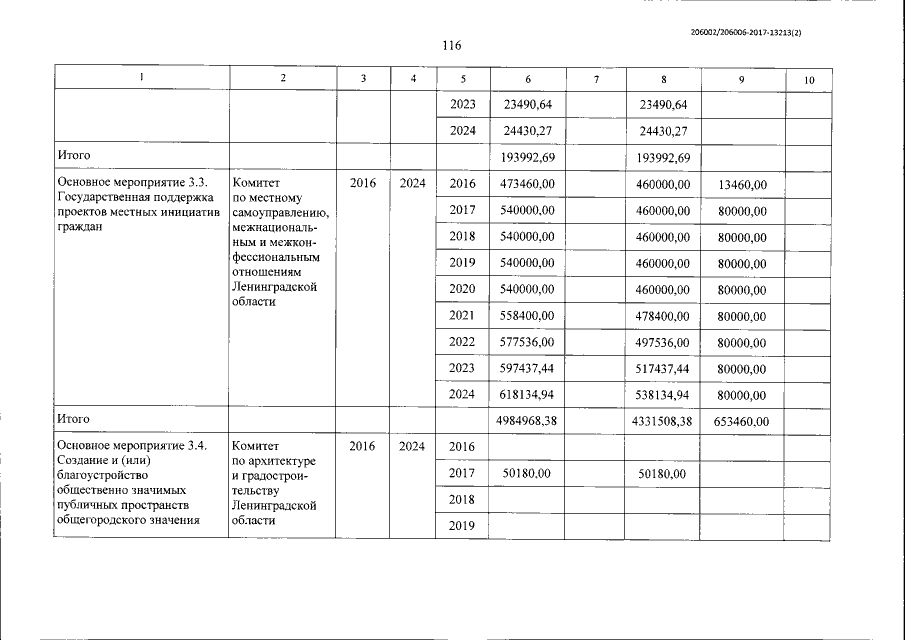 206002/206006-2017-13213(2)

116

| 1 | 2 | 3 | 4 | 5 | 6 | 7 | 8 | 9 | 10 |
|---|---|---|---|---|---|---|---|---|---|
|  |  |  |  | 2023 | 23490,64 |  | 23490,64 |  |  |
|  |  |  |  | 2024 | 24430,27 |  | 24430,27 |  |  |
| Итого |  |  |  |  | 193992,69 |  | 193992,69 |  |  |
| Основное мероприятие 3.3. Государственная поддержка проектов местных инициатив граждан | Комитет по местному самоуправлению, межнациональным и межконфессиональным отношениям Ленинградской области | 2016 | 2024 | 2016 | 473460,00 |  | 460000,00 | 13460,00 |  |
|  |  |  |  | 2017 | 540000,00 |  | 460000,00 | 80000,00 |  |
|  |  |  |  | 2018 | 540000,00 |  | 460000,00 | 80000,00 |  |
|  |  |  |  | 2019 | 540000,00 |  | 460000,00 | 80000,00 |  |
|  |  |  |  | 2020 | 540000,00 |  | 460000,00 | 80000,00 |  |
|  |  |  |  | 2021 | 558400,00 |  | 478400,00 | 80000,00 |  |
|  |  |  |  | 2022 | 577536,00 |  | 497536,00 | 80000,00 |  |
|  |  |  |  | 2023 | 597437,44 |  | 517437,44 | 80000,00 |  |
|  |  |  |  | 2024 | 618134,94 |  | 538134,94 | 80000,00 |  |
| Итого |  |  |  |  | 4984968,38 |  | 4331508,38 | 653460,00 |  |
| Основное мероприятие 3.4. Создание и (или) благоустройство общественно значимых публичных пространств общегородского значения | Комитет по архитектуре и градостроительству Ленинградской области | 2016 | 2024 | 2016 |  |  |  |  |  |
|  |  |  |  | 2017 | 50180,00 |  | 50180,00 |  |  |
|  |  |  |  | 2018 |  |  |  |  |  |
|  |  |  |  | 2019 |  |  |  |  |  |